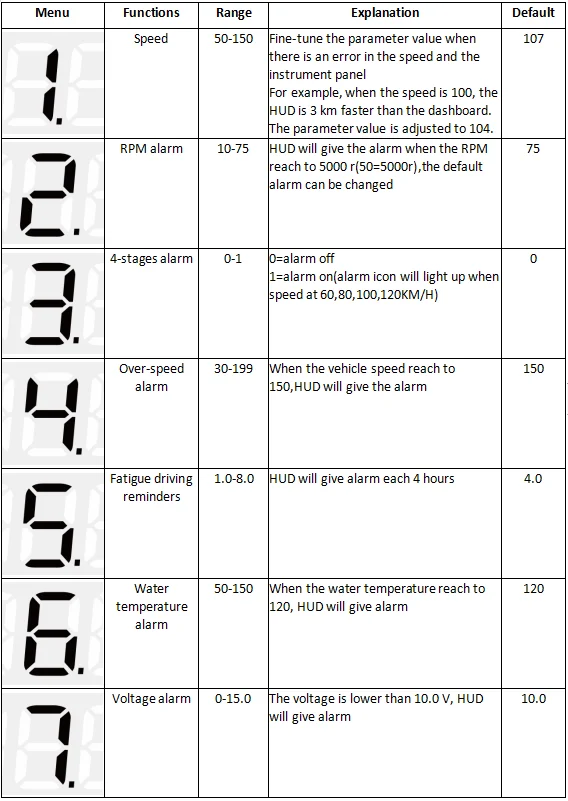 | Menu | Functions | Range | Explanation | Default |
|---|---|---|---|---|
| 1. | Speed | 50-150 | Fine-tune the parameter value when there is an error in the speed and the instrument panel For example, when the speed is 100, the HUD is 3 km faster than the dashboard. The parameter value is adjusted to 104. | 107 |
| 2. | RPM alarm | 10-75 | HUD will give the alarm when the RPM reach to 5000 r(50=5000r),the default alarm can be changed | 75 |
| 3. | 4-stages alarm | 0-1 | 0=alarm off 1=alarm on(alarm icon will light up when speed at 60,80,100,120KM/H) | 0 |
| 4. | Over-speed alarm | 30-199 | When the vehicle speed reach to 150,HUD will give the alarm | 150 |
| 5. | Fatigue driving reminders | 1.0-8.0 | HUD will give alarm each 4 hours | 4.0 |
| 6. | Water temperature alarm | 50-150 | When the water temperature reach to 120, HUD will give alarm | 120 |
| 7. | Voltage alarm | 0-15.0 | The voltage is lower than 10.0 V, HUD will give alarm | 10.0 |